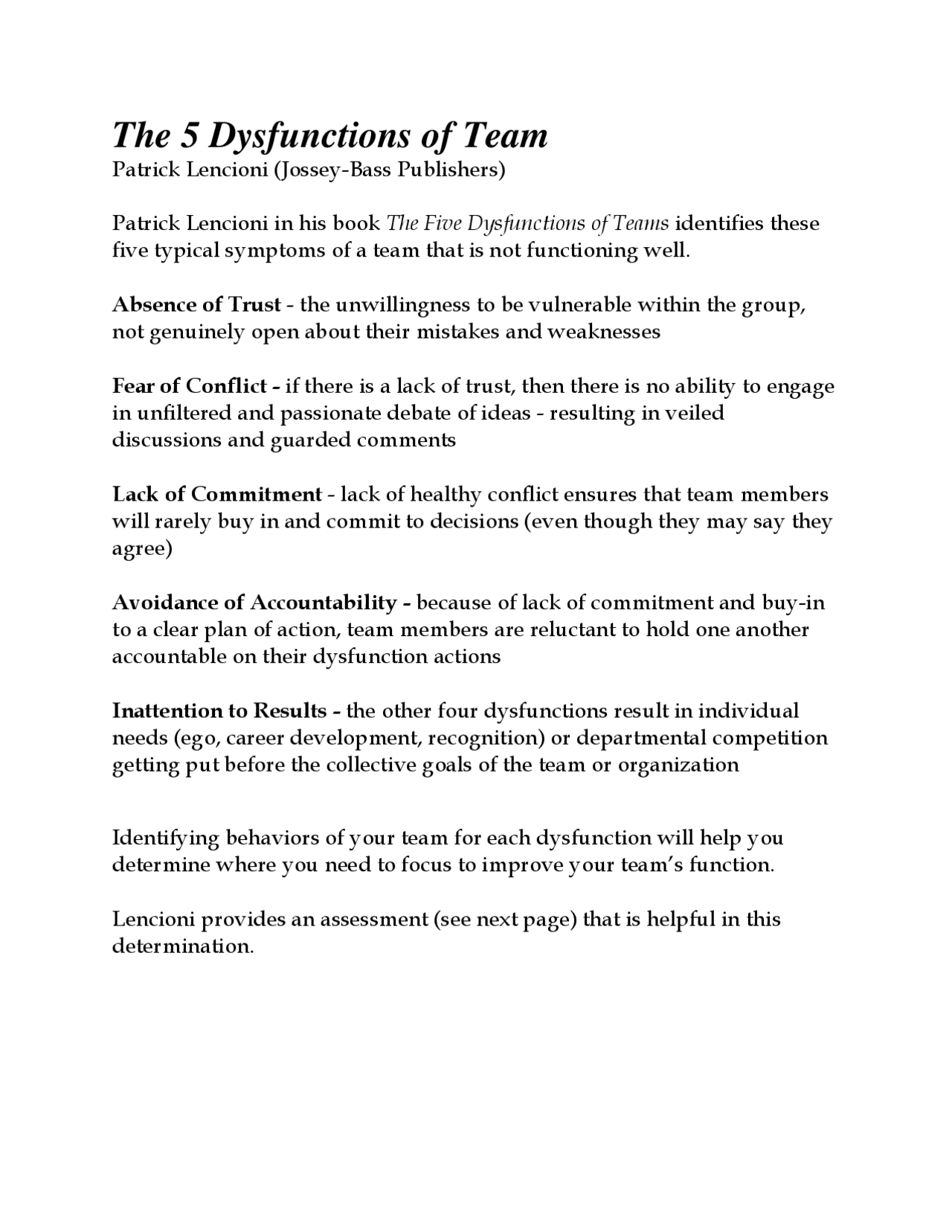 The 5 Dysfunctions of Team
Patrick Lencioni (Jossey-Bass Publishers)

Patrick Lencioni in his book The Five Dysfunctions of Teams identifies these five typical symptoms of a team that is not functioning well.

Absence of Trust - the unwillingness to be vulnerable within the group, not genuinely open about their mistakes and weaknesses

Fear of Conflict - if there is a lack of trust, then there is no ability to engage in unfiltered and passionate debate of ideas - resulting in veiled discussions and guarded comments

Lack of Commitment - lack of healthy conflict ensures that team members will rarely buy in and commit to decisions (even though they may say they agree)

Avoidance of Accountability - because of lack of commitment and buy-in to a clear plan of action, team members are reluctant to hold one another accountable on their dysfunction actions

Inattention to Results - the other four dysfunctions result in individual needs (ego, career development, recognition) or departmental competition getting put before the collective goals of the team or organization

Identifying behaviors of your team for each dysfunction will help you determine where you need to focus to improve your team's function.

Lencioni provides an assessment (see next page) that is helpful in this determination.